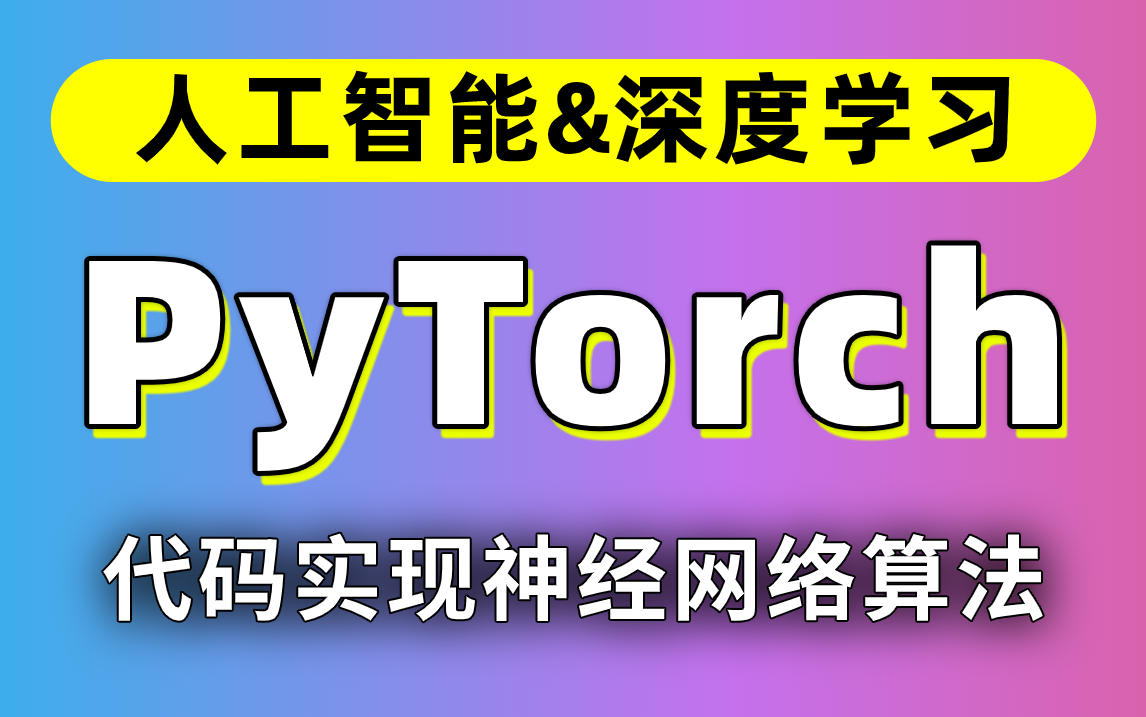 人工智能&深度学习

PyTorch

代码实现神经网络算法